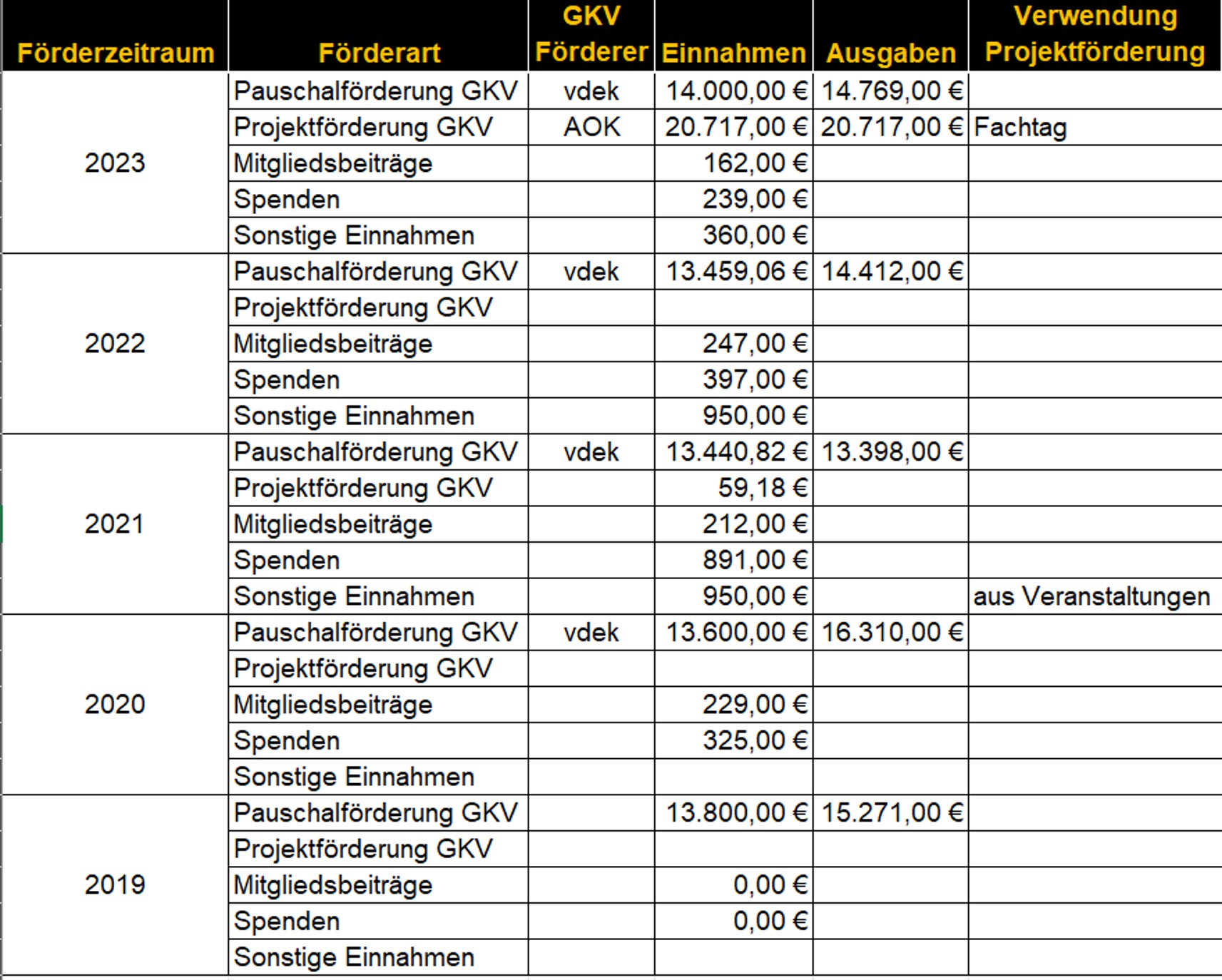 | Förderzeitraum | Förderart | GKV Förderer | Einnahmen | Ausgaben | Verwendung Projektförderung |
|---|---|---|---|---|---|
| 2023 | Pauschalförderung GKV | vdek | 14.000,00 € | 14.769,00 € | |
| | Projektförderung GKV | AOK | 20.717,00 € | 20.717,00 € | Fachtag |
| | Mitgliedsbeiträge | | 162,00 € | | |
| | Spenden | | 239,00 € | | |
| | Sonstige Einnahmen | | 360,00 € | | |
| 2022 | Pauschalförderung GKV | vdek | 13.459,06 € | 14.412,00 € | |
| | Projektförderung GKV | | | | |
| | Mitgliedsbeiträge | | 247,00 € | | |
| | Spenden | | 397,00 € | | |
| | Sonstige Einnahmen | | 950,00 € | | |
| 2021 | Pauschalförderung GKV | vdek | 13.440,82 € | 13.398,00 € | |
| | Projektförderung GKV | | 59,18 € | | |
| | Mitgliedsbeiträge | | 212,00 € | | |
| | Spenden | | 891,00 € | | |
| | Sonstige Einnahmen | | 950,00 € | | aus Veranstaltungen |
| 2020 | Pauschalförderung GKV | vdek | 13.600,00 € | 16.310,00 € | |
| | Projektförderung GKV | | | | |
| | Mitgliedsbeiträge | | 229,00 € | | |
| | Spenden | | 325,00 € | | |
| | Sonstige Einnahmen | | | | |
| 2019 | Pauschalförderung GKV | | 13.800,00 € | 15.271,00 € | |
| | Projektförderung GKV | | | | |
| | Mitgliedsbeiträge | | 0,00 € | | |
| | Spenden | | 0,00 € | | |
| | Sonstige Einnahmen | | | | |